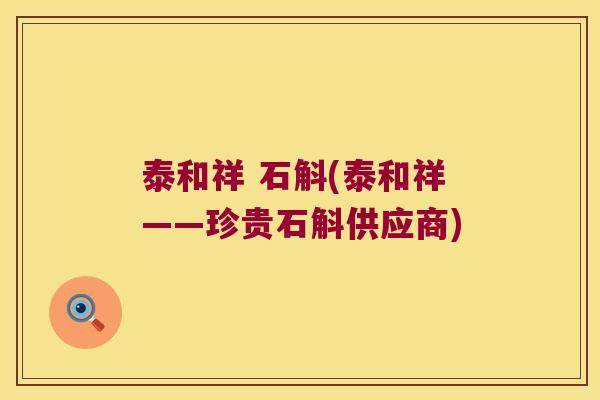 泰和祥 石斛(泰和祥——珍贵石斛供应商)